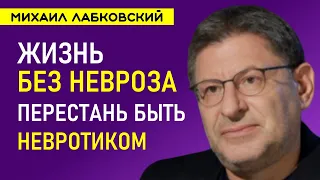 МИХАИЛ ЛАБКОВСКИЙ

ЖИЗНЬ
БЕЗ НЕВРОЗА
ПЕРЕСТАНЬ БЫТЬ
НЕВРОТИКОМ